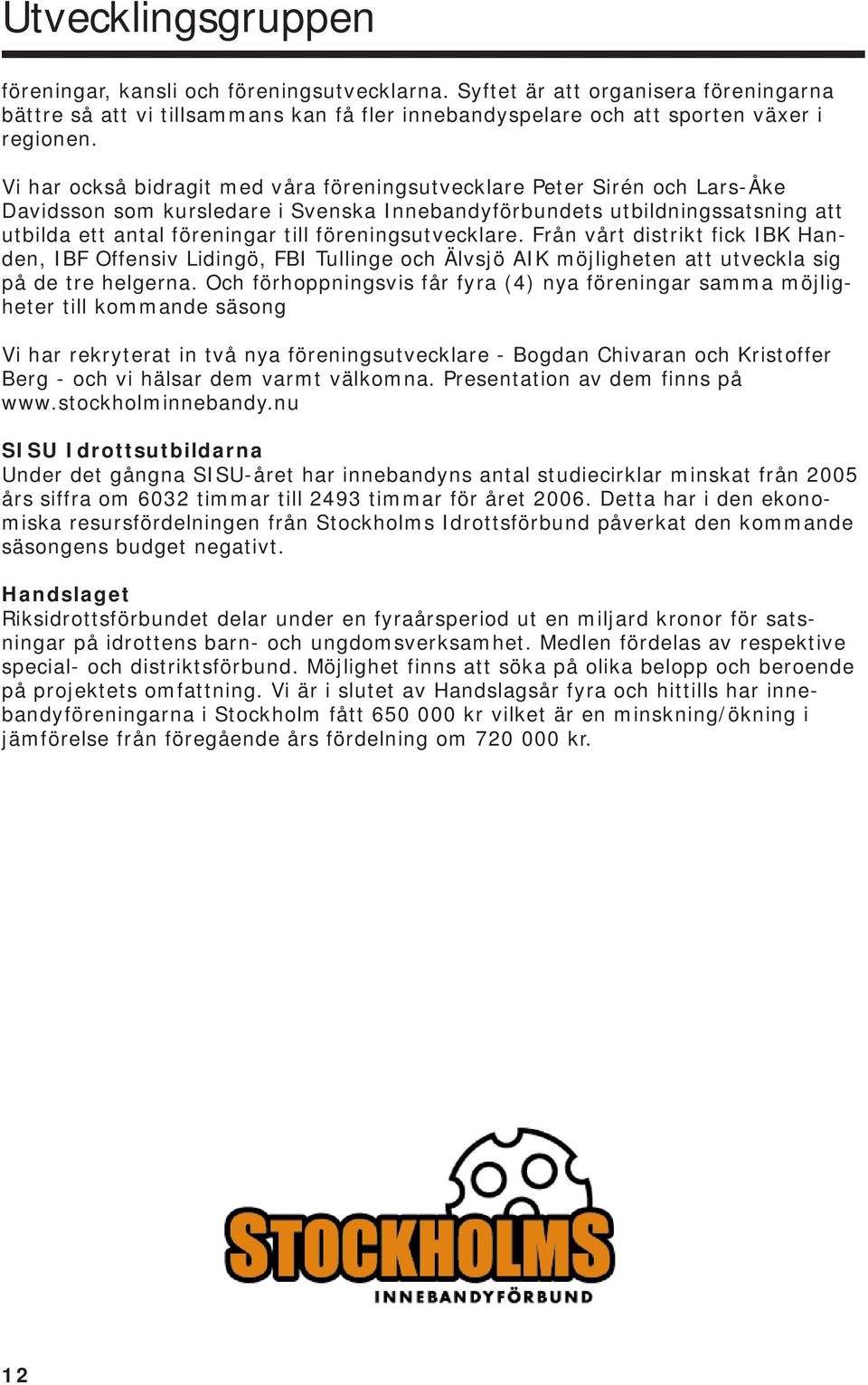 Utvecklingsgruppen

föreningar, kansli och föreningsutvecklarna. Syftet är att organisera föreningarna bättre så att vi tillsammans kan få fler innebandyspelare och att sporten växer i regionen.

Vi har också bidragit med våra föreningsutvecklare Peter Sirén och Lars-Åke Davidsson som kursledare i Svenska Innebandyförbundets utbildningssatsning att utbilda ett antal föreningar till föreningsutvecklare. Från vårt distrikt fick IBK Handen, IBF Offensiv Lidingö, FBI Tullinge och Älvsjö AIK möjligheten att utveckla sig på de tre helgerna. Och förhoppningsvis får fyra (4) nya föreningar samma möjligheter till kommande säsong

Vi har rekryterat in två nya föreningsutvecklare - Bogdan Chivaran och Kristoffer Berg - och vi hälsar dem varmt välkomna. Presentation av dem finns på www.stockholminnebandy.nu

SISU Idrottsutbildarna
Under det gångna SISU-året har innebandyns antal studiecirklar minskat från 2005 års siffra om 6032 timmar till 2493 timmar för året 2006. Detta har i den ekonomiska resursfördelningen från Stockholms Idrottsförbund påverkat den kommande säsongens budget negativt.

Handslaget
Riksidrottsförbundet delar under en fyraårsperiod ut en miljard kronor för satsningar på idrottens barn- och ungdomsverksamhet. Medlen fördelas av respektive special- och distriktsförbund. Möjlighet finns att söka på olika belopp och beroende på projektets omfattning. Vi är i slutet av Handslagsår fyra och hittills har innebandyföreningarna i Stockholm fått 650 000 kr vilket är en minskning/ökning i jämförelse från föregående års fördelning om 720 000 kr.

STOCKHOLMS
INNEBANDYFÖRBUND

12